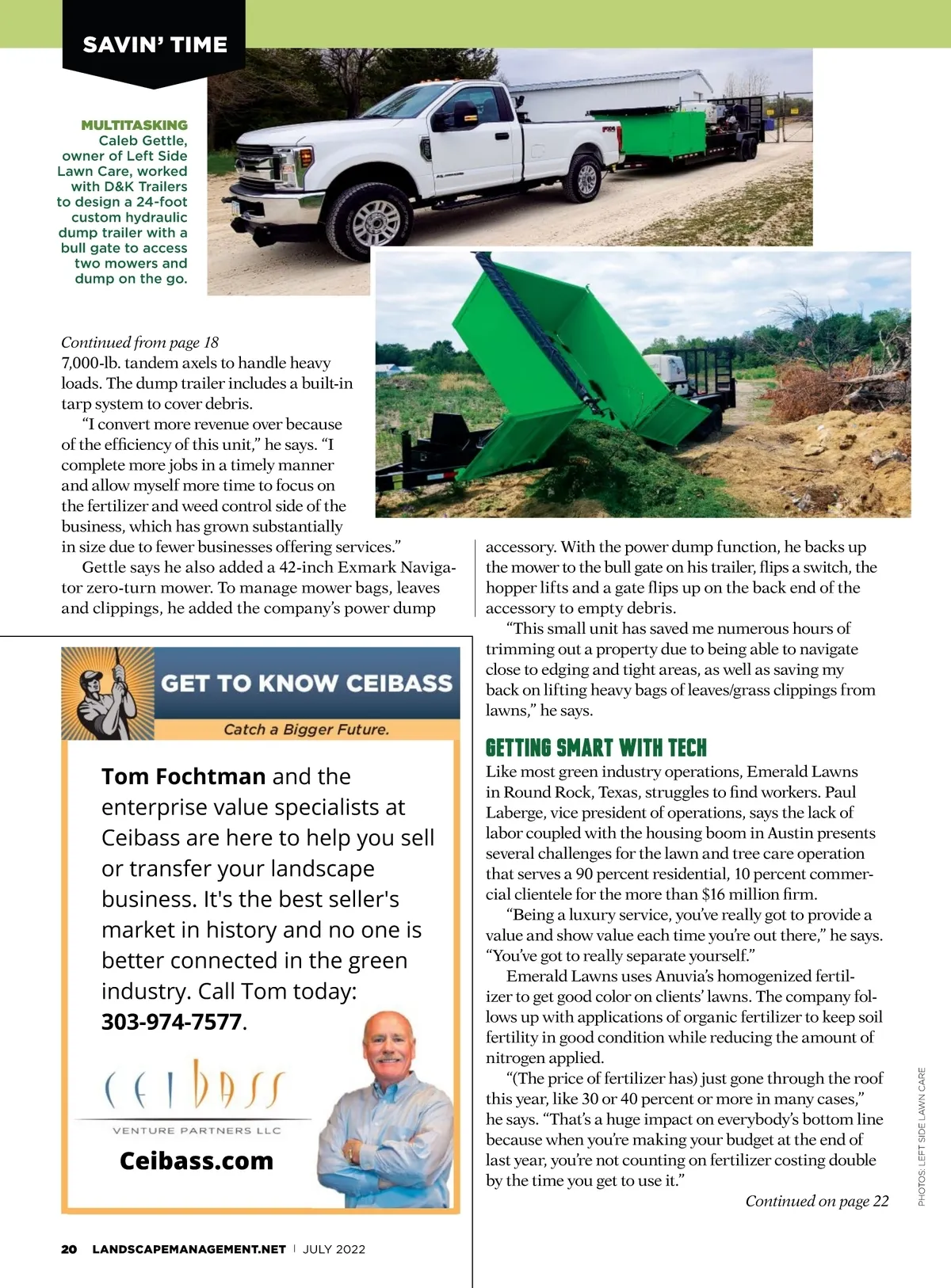 SAVIN' TIME

MULTITASKING Caleb Gettle, owner of Left Side Lawn Care, worked with D&K Trailers to design a 24-foot custom hydraulic dump trailer with a bull gate to access two mowers and dump on the go.

Continued from page 18
7,000-lb. tandem axels to handle heavy loads. The dump trailer includes a built-in tarp system to cover debris.

"I convert more revenue over because of the efficiency of this unit," he says. "I complete more jobs in a timely manner and allow myself more time to focus on the fertilizer and weed control side of the business, which has grown substantially in size due to fewer businesses offering services."

Gettle says he also added a 42-inch Exmark Navigator zero-turn mower. To manage mower bags, leaves and clippings, he added the company's power dump accessory. With the power dump function, he backs up the mower to the bull gate on his trailer, flips a switch, the hopper lifts and a gate flips up on the back end of the accessory to empty debris.

"This small unit has saved me numerous hours of trimming out a property due to being able to navigate close to edging and tight areas, as well as saving my back on lifting heavy bags of leaves/grass clippings from lawns," he says.

GETTING SMART WITH TECH
Like most green industry operations, Emerald Lawns in Round Rock, Texas, struggles to find workers. Paul Laberge, vice president of operations, says the lack of labor coupled with the housing boom in Austin presents several challenges for the lawn and tree care operation that serves a 90 percent residential, 10 percent commercial clientele for the more than $16 million firm.

"Being a luxury service, you've really got to provide a value and show value each time you're out there," he says. "You've got to really separate yourself."

Emerald Lawns uses Anuvia's homogenized fertilizer to get good color on clients' lawns. The company follows up with applications of organic fertilizer to keep soil fertility in good condition while reducing the amount of nitrogen applied.

"(The price of fertilizer has) just gone through the roof this year, like 30 or 40 percent or more in many cases," he says. "That's a huge impact on everybody's bottom line because when you're making your budget at the end of last year, you're not counting on fertilizer costing double by the time you get to use it."

Continued on page 22

PHOTOS: LEFT SIDE LAWN CARE

GET TO KNOW CEIBASS
Catch a Bigger Future.

Tom Fochtman and the enterprise value specialists at Ceibass are here to help you sell or transfer your landscape business. It's the best seller's market in history and no one is better connected in the green industry. Call Tom today: 303-974-7577.

CEIBASS
VENTURE PARTNERS LLC
Ceibass.com

20 LANDSCAPEMANAGEMENT.NET | JULY 2022